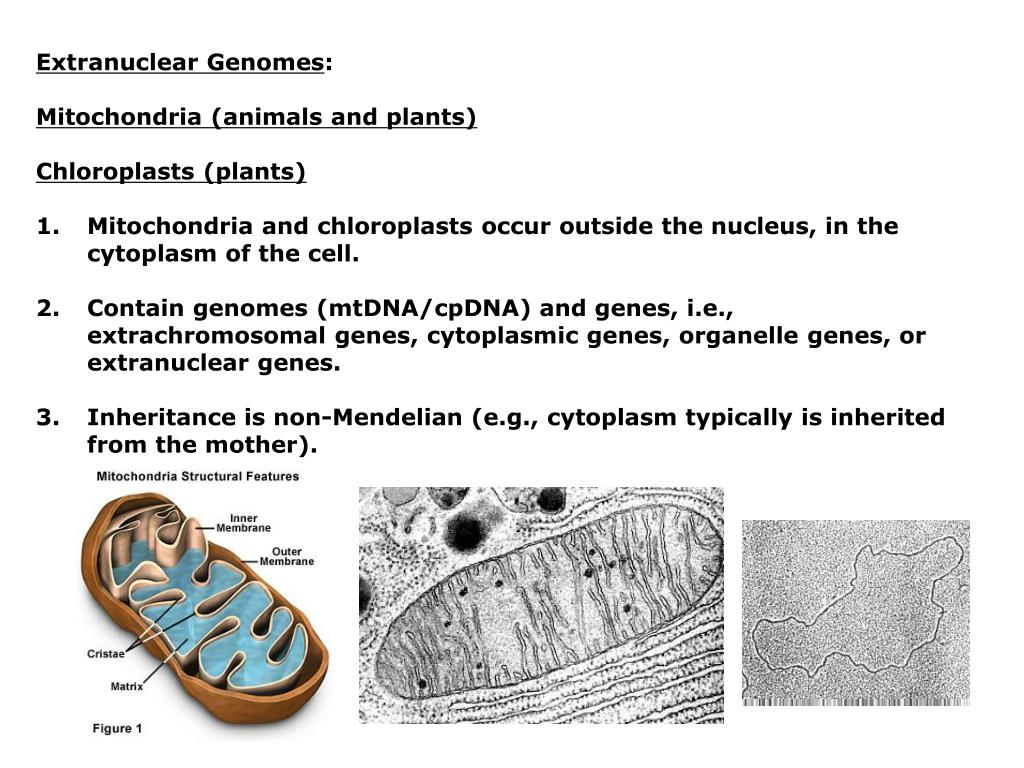 Extranuclear Genomes:

Mitochondria (animals and plants)

Chloroplasts (plants)

1. Mitochondria and chloroplasts occur outside the nucleus, in the cytoplasm of the cell.

2. Contain genomes (mtDNA/cpDNA) and genes, i.e., extrachromosomal genes, cytoplasmic genes, organelle genes, or extranuclear genes.

3. Inheritance is non-Mendelian (e.g., cytoplasm typically is inherited from the mother).

Mitochondria Structural Features

Inner Membrane

Outer Membrane

Cristae

Matrix

Figure 1